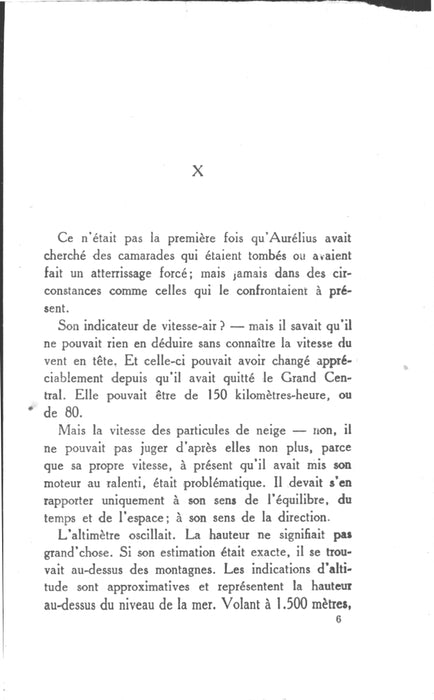 X

Ce n'était pas la première fois qu'Aurélius avait cherché des camarades qui étaient tombés ou avaient fait un atterrissage forcé; mais jamais dans des circonstances comme celles qui le confrontaient à présent.

Son indicateur de vitesse-air ? — mais il savait qu'il ne pouvait rien en déduire sans connaître la vitesse du vent en tête. Et celle-ci pouvait avoir changé appréciablement depuis qu'il avait quitté le Grand Central. Elle pouvait être de 150 kilomètres-heure, ou de 80.

Mais la vitesse des particules de neige — non, il ne pouvait pas juger d'après elles non plus, parce que sa propre vitesse, à présent qu'il avait mis son moteur au ralenti, était problématique. Il devait s'en rapporter uniquement à son sens de l'équilibre, du temps et de l'espace; à son sens de la direction.

L'altimètre oscillait. La hauteur ne signifiait pas grand'chose. Si son estimation était exacte, il se trouvait au-dessus des montagnes. Les indications d'altitude sont approximatives et représentent la hauteur au-dessus du niveau de la mer. Volant à 1.500 mètres,

6